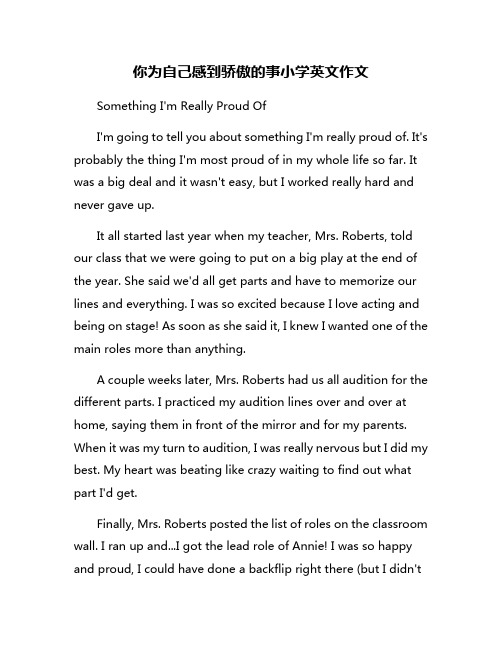 你为自己感到骄傲的事小学英文作文

Something I'm Really Proud Of

I'm going to tell you about something I'm really proud of. It's probably the thing I'm most proud of in my whole life so far. It was a big deal and it wasn't easy, but I worked really hard and never gave up.

It all started last year when my teacher, Mrs. Roberts, told our class that we were going to put on a big play at the end of the year. She said we'd all get parts and have to memorize our lines and everything. I was so excited because I love acting and being on stage! As soon as she said it, I knew I wanted one of the main roles more than anything.

A couple weeks later, Mrs. Roberts had us all audition for the different parts. I practiced my audition lines over and over at home, saying them in front of the mirror and for my parents. When it was my turn to audition, I was really nervous but I did my best. My heart was beating like crazy waiting to find out what part I'd get.

Finally, Mrs. Roberts posted the list of roles on the classroom wall. I ran up and...I got the lead role of Annie! I was so happy and proud, I could have done a backflip right there (but I didn't